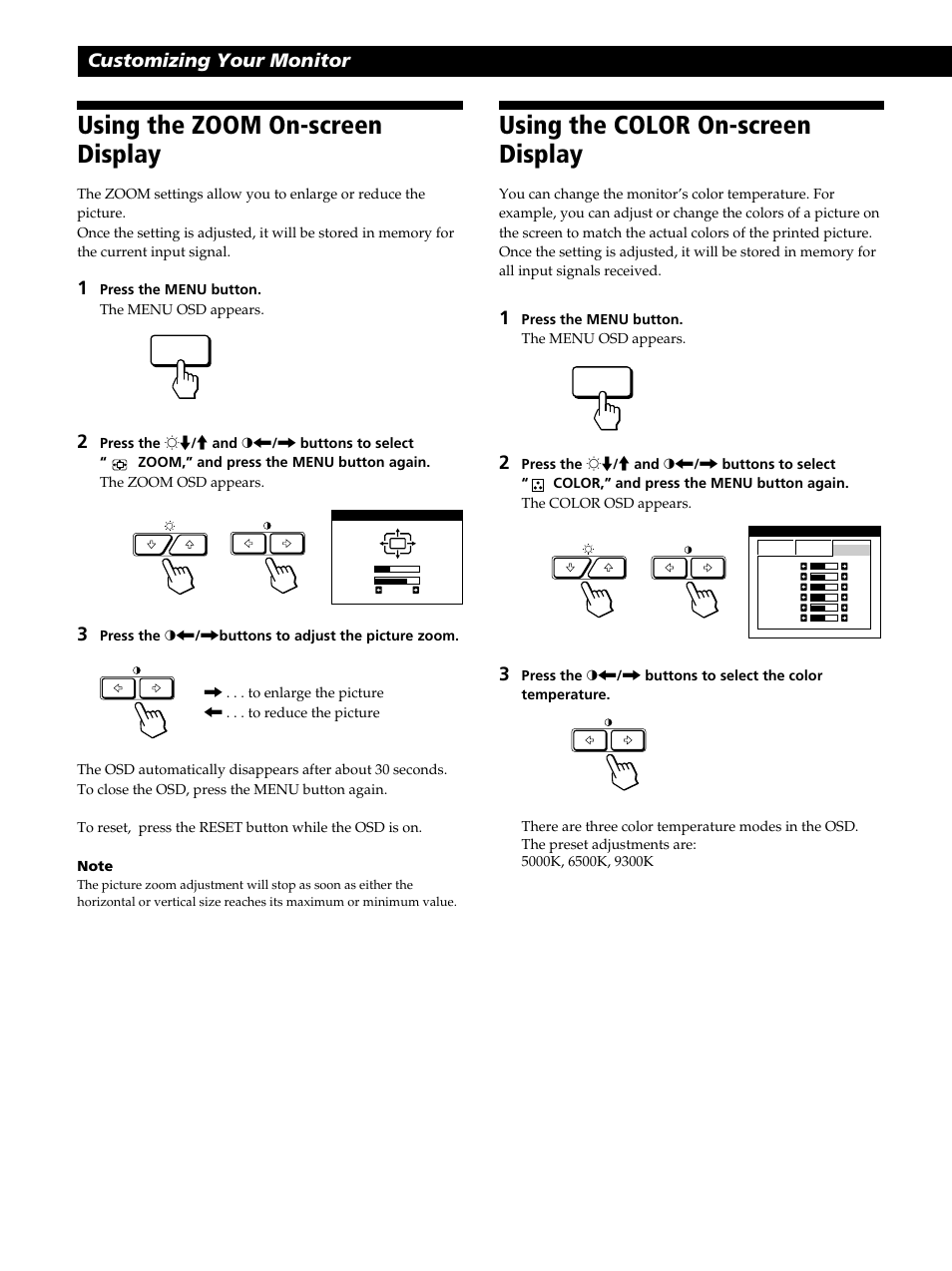 Customizing Your Monitor

Using the ZOOM On-screen Display

The ZOOM settings allow you to enlarge or reduce the picture.
Once the setting is adjusted, it will be stored in memory for the current input signal.

1 Press the MENU button.
The MENU OSD appears.

2 Press the ☼↓/↑ and ◑←/→ buttons to select " ZOOM," and press the MENU button again.
The ZOOM OSD appears.

3 Press the ◑←/→buttons to adjust the picture zoom.

→ . . . to enlarge the picture
← . . . to reduce the picture

The OSD automatically disappears after about 30 seconds.
To close the OSD, press the MENU button again.

To reset, press the RESET button while the OSD is on.

Note
The picture zoom adjustment will stop as soon as either the horizontal or vertical size reaches its maximum or minimum value.

Using the COLOR On-screen Display

You can change the monitor's color temperature. For example, you can adjust or change the colors of a picture on the screen to match the actual colors of the printed picture.
Once the setting is adjusted, it will be stored in memory for all input signals received.

1 Press the MENU button.
The MENU OSD appears.

2 Press the ☼↓/↑ and ◑←/→ buttons to select " COLOR," and press the MENU button again.
The COLOR OSD appears.

3 Press the ◑←/→ buttons to select the color temperature.

There are three color temperature modes in the OSD.
The preset adjustments are:
5000K, 6500K, 9300K